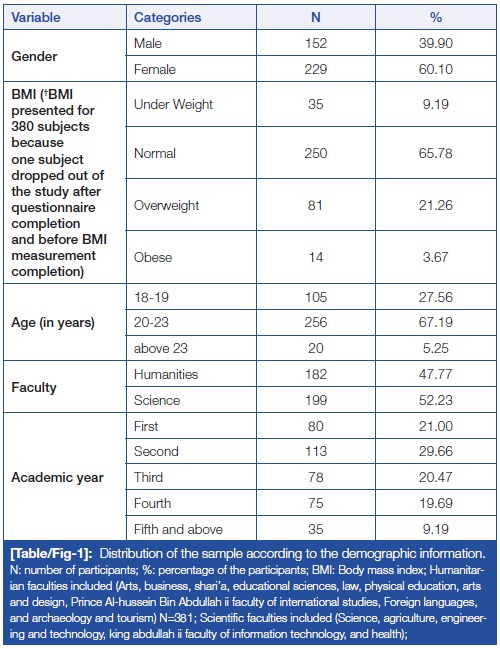 | Variable | Categories | N | % |
|---|---|---|---|
| Gender | Male | 152 | 39.90 |
| | Female | 229 | 60.10 |
| BMI (†BMI presented for 380 subjects because one subject dropped out of the study after questionnaire completion and before BMI measurement completion) | Under Weight | 35 | 9.19 |
| | Normal | 250 | 65.78 |
| | Overweight | 81 | 21.26 |
| | Obese | 14 | 3.67 |
| Age (in years) | 18-19 | 105 | 27.56 |
| | 20-23 | 256 | 67.19 |
| | above 23 | 20 | 5.25 |
| Faculty | Humanities | 182 | 47.77 |
| | Science | 199 | 52.23 |
| Academic year | First | 80 | 21.00 |
| | Second | 113 | 29.66 |
| | Third | 78 | 20.47 |
| | Fourth | 75 | 19.69 |
| | Fifth and above | 35 | 9.19 |

[Table/Fig-1]: Distribution of the sample according to the demographic information. N: number of participants; %: percentage of the participants; BMI: Body mass index; Humanitarian faculties included (Arts, business, shari'a, educational sciences, law, physical education, arts and design, Prince Al-hussein Bin Abdullah ii faculty of international studies, Foreign languages, and archaeology and tourism) N=381; Scientific faculties included (Science, agriculture, engineering and technology, king abdullah ii faculty of information technology, and health);